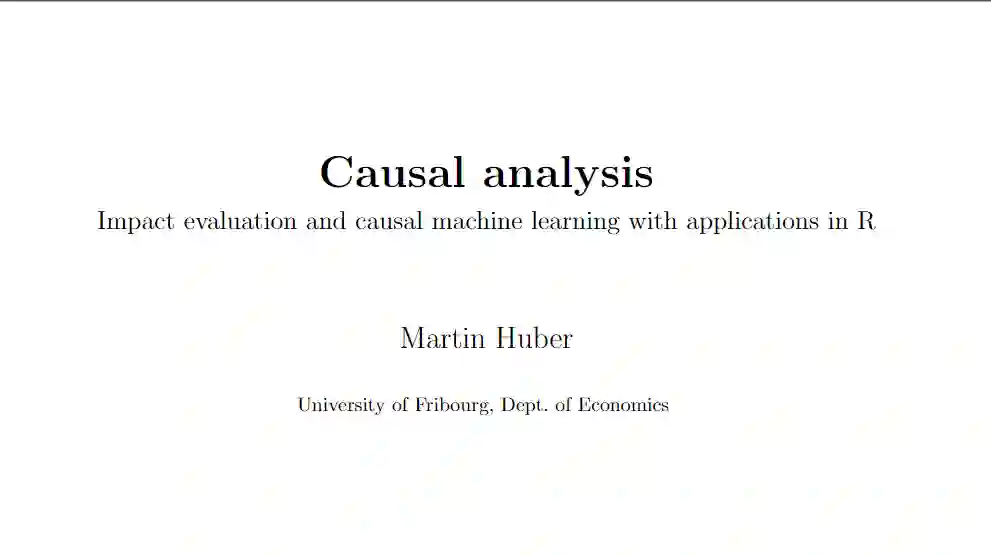 Causal analysis

Impact evaluation and causal machine learning with applications in R

Martin Huber

University of Fribourg, Dept. of Economics